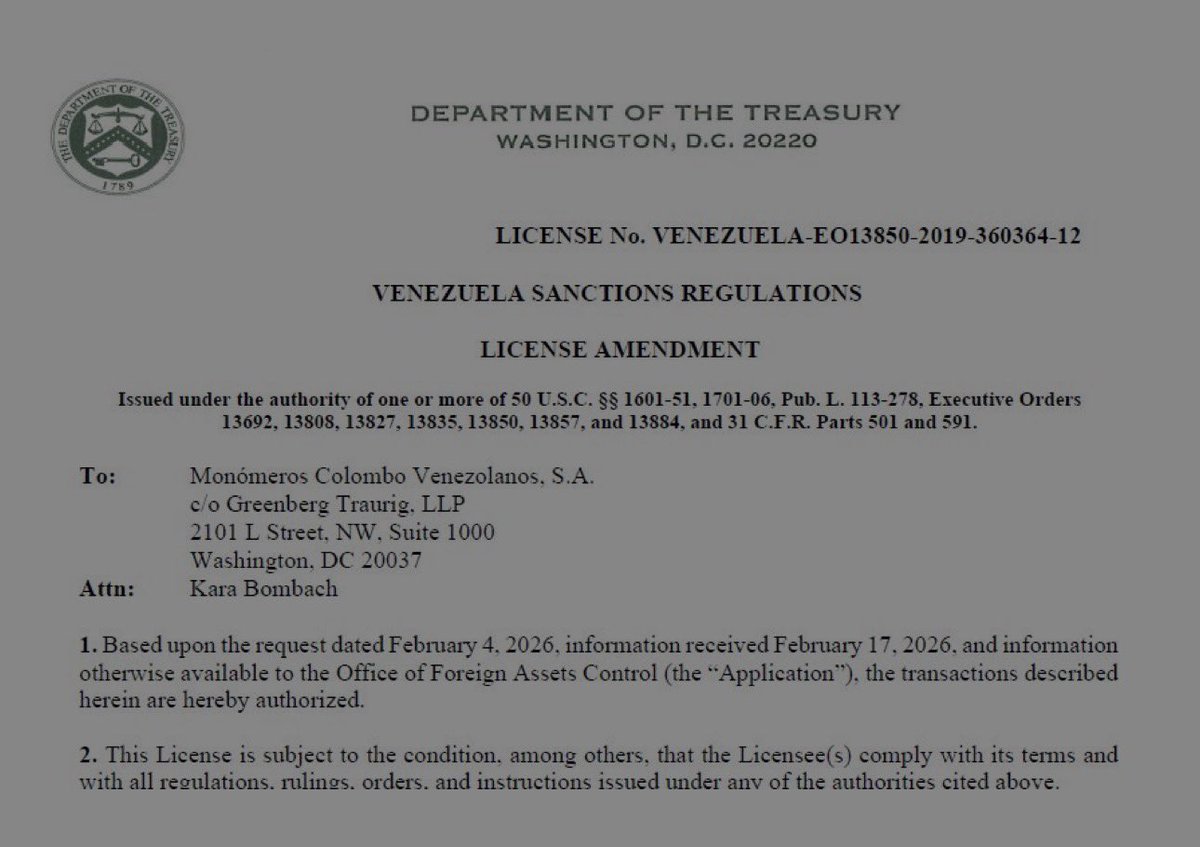 THE DEPARTMENT OF THE TREASURY
1789

DEPARTMENT OF THE TREASURY
WASHINGTON, D.C. 20220

LICENSE No. VENEZUELA-EO13850-2019-360364-12

VENEZUELA SANCTIONS REGULATIONS

LICENSE AMENDMENT

Issued under the authority of one or more of 50 U.S.C. §§ 1601-51, 1701-06, Pub. L. 113-278, Executive Orders 13692, 13808, 13827, 13835, 13850, 13857, and 13884, and 31 C.F.R. Parts 501 and 591.

To: Monómeros Colombo Venezolanos, S.A.
c/o Greenberg Traurig, LLP
2101 L Street, NW, Suite 1000
Washington, DC 20037
Attn: Kara Bombach

1. Based upon the request dated February 4, 2026, information received February 17, 2026, and information otherwise available to the Office of Foreign Assets Control (the "Application"), the transactions described herein are hereby authorized.

2. This License is subject to the condition, among others, that the Licensee(s) comply with its terms and with all regulations, rulings, orders, and instructions issued under any of the authorities cited above.